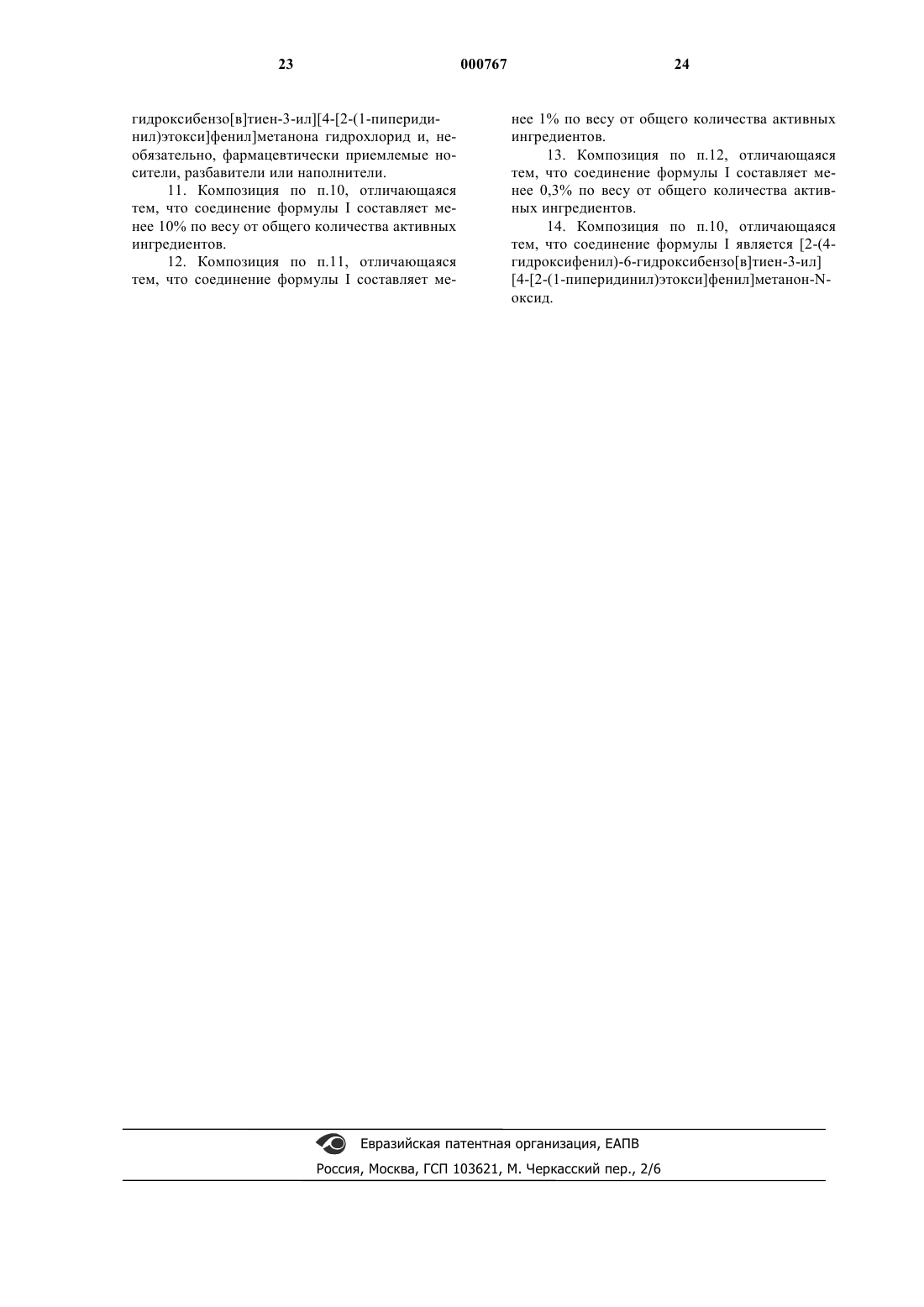 23 000767 24

гидроксибензо[в]тиен-3-ил][4-[2-(1-пиперидинил)этокси]фенил]метанона гидрохлорид и, необязательно, фармацевтически приемлемые носители, разбавители или наполнители.

11. Композиция по п.10, отличающаяся тем, что соединение формулы I составляет менее 10% по весу от общего количества активных ингредиентов.

12. Композиция по п.11, отличающаяся тем, что соединение формулы I составляет менее 1% по весу от общего количества активных ингредиентов.

13. Композиция по п.12, отличающаяся тем, что соединение формулы I составляет менее 0,3% по весу от общего количества активных ингредиентов.

14. Композиция по п.10, отличающаяся тем, что соединение формулы I является [2-(4-гидроксифенил)-6-гидроксибензо[в]тиен-3-ил] [4-[2-(1-пиперидинил)этокси]фенил]метанон-N-оксид.

Евразийская патентная организация, ЕАПВ
Россия, Москва, ГСП 103621, М. Черкасский пер., 2/6